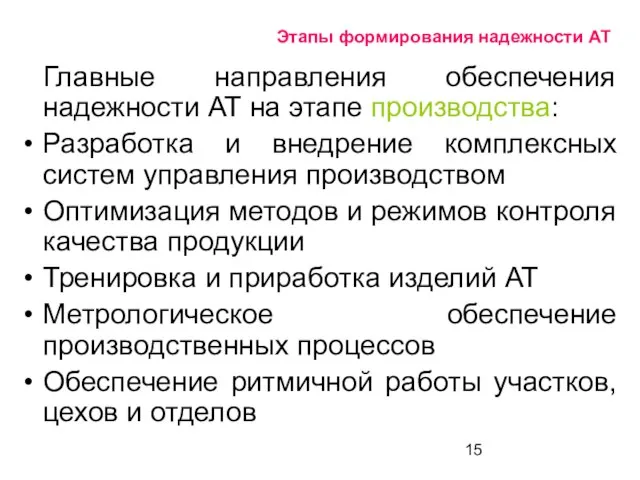 Этапы формирования надежности АТ

Главные направления обеспечения надежности АТ на этапе производства:

• Разработка и внедрение комплексных систем управления производством
• Оптимизация методов и режимов контроля качества продукции
• Тренировка и приработка изделий АТ
• Метрологическое обеспечение производственных процессов
• Обеспечение ритмичной работы участков, цехов и отделов

15